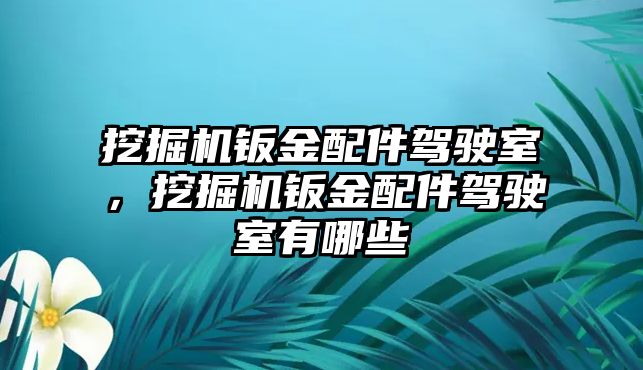 挖掘机钣金配件驾驶室，挖掘机钣金配件驾驶室有哪些